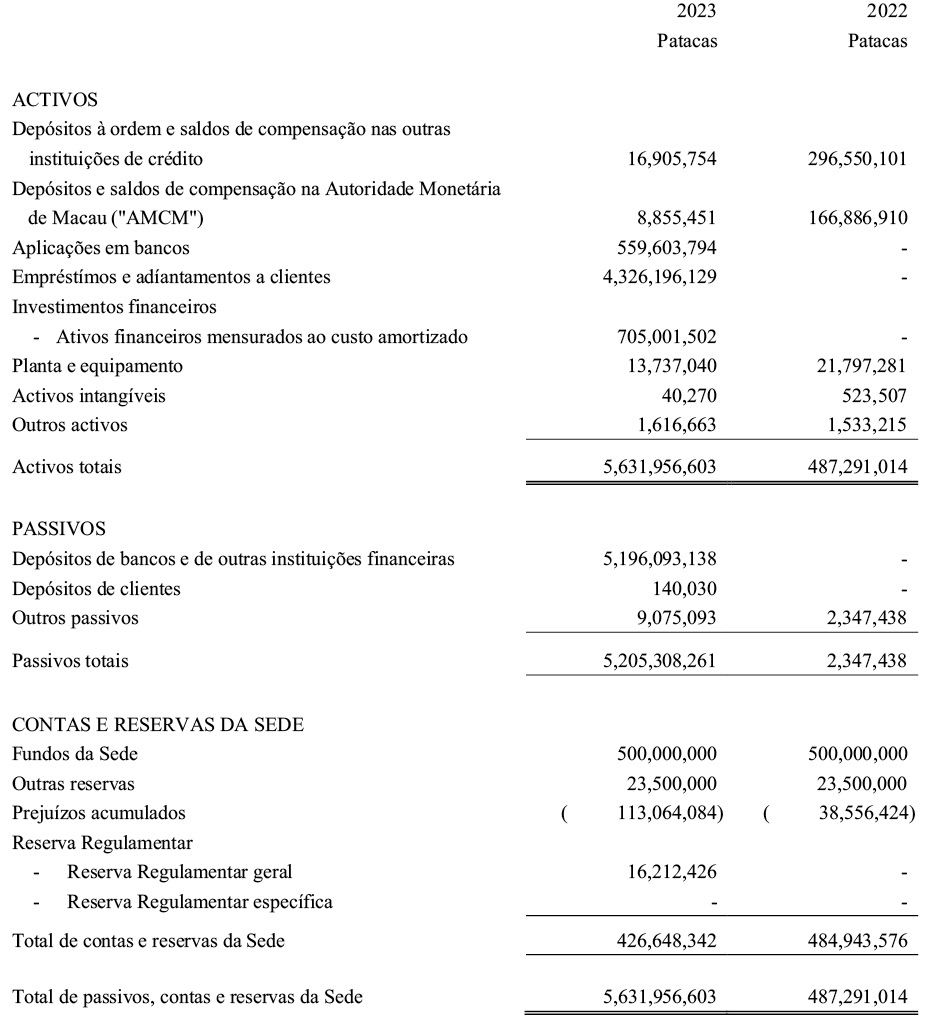 | | 2023 Patacas | 2022 Patacas |
|---|---|---|
| ACTIVOS | | |
| Depósitos à ordem e saldos de compensação nas outras instituições de crédito | 16,905,754 | 296,550,101 |
| Depósitos e saldos de compensação na Autoridade Monetária de Macau ("AMCM") | 8,855,451 | 166,886,910 |
| Aplicações em bancos | 559,603,794 | - |
| Empréstímos e adíantamentos a clientes | 4,326,196,129 | - |
| Investimentos financeiros | | |
| - Ativos financeiros mensurados ao custo amortizado | 705,001,502 | - |
| Planta e equipamento | 13,737,040 | 21,797,281 |
| Activos intangíveis | 40,270 | 523,507 |
| Outros activos | 1,616,663 | 1,533,215 |
| Activos totais | 5,631,956,603 | 487,291,014 |
| PASSIVOS | | |
| Depósitos de bancos e de outras instituições financeiras | 5,196,093,138 | - |
| Depósitos de clientes | 140,030 | - |
| Outros passivos | 9,075,093 | 2,347,438 |
| Passivos totais | 5,205,308,261 | 2,347,438 |
| CONTAS E RESERVAS DA SEDE | | |
| Fundos da Sede | 500,000,000 | 500,000,000 |
| Outras reservas | 23,500,000 | 23,500,000 |
| Prejuízos acumulados | ( 113,064,084) | ( 38,556,424) |
| Reserva Regulamentar | | |
| - Reserva Regulamentar geral | 16,212,426 | - |
| - Reserva Regulamentar específica | - | - |
| Total de contas e reservas da Sede | 426,648,342 | 484,943,576 |
| Total de passivos, contas e reservas da Sede | 5,631,956,603 | 487,291,014 |